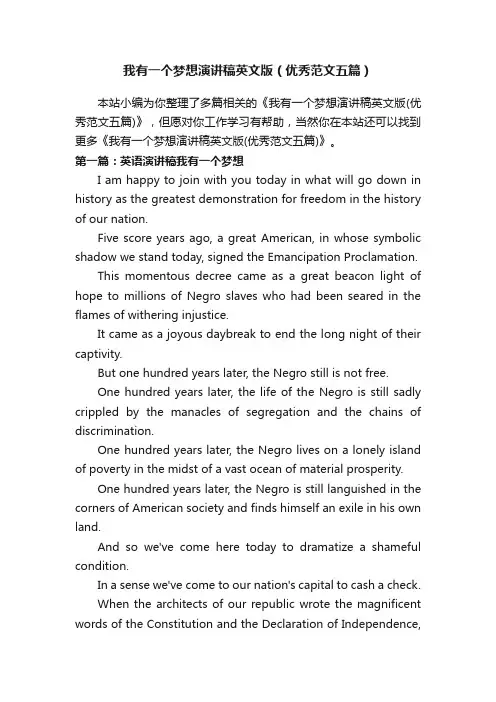 我有一个梦想演讲稿英文版（优秀范文五篇）

本站小编为你整理了多篇相关的《我有一个梦想演讲稿英文版(优秀范文五篇)》，但愿对你工作学习有帮助，当然你在本站还可以找到更多《我有一个梦想演讲稿英文版(优秀范文五篇)》。

第一篇：英语演讲稿我有一个梦想

I am happy to join with you today in what will go down in history as the greatest demonstration for freedom in the history of our nation.

Five score years ago, a great American, in whose symbolic shadow we stand today, signed the Emancipation Proclamation.

This momentous decree came as a great beacon light of hope to millions of Negro slaves who had been seared in the flames of withering injustice.

It came as a joyous daybreak to end the long night of their captivity.

But one hundred years later, the Negro still is not free.

One hundred years later, the life of the Negro is still sadly crippled by the manacles of segregation and the chains of discrimination.

One hundred years later, the Negro lives on a lonely island of poverty in the midst of a vast ocean of material prosperity.

One hundred years later, the Negro is still languished in the corners of American society and finds himself an exile in his own land.

And so we've come here today to dramatize a shameful condition.

In a sense we've come to our nation's capital to cash a check.

When the architects of our republic wrote the magnificent words of the Constitution and the Declaration of Independence,